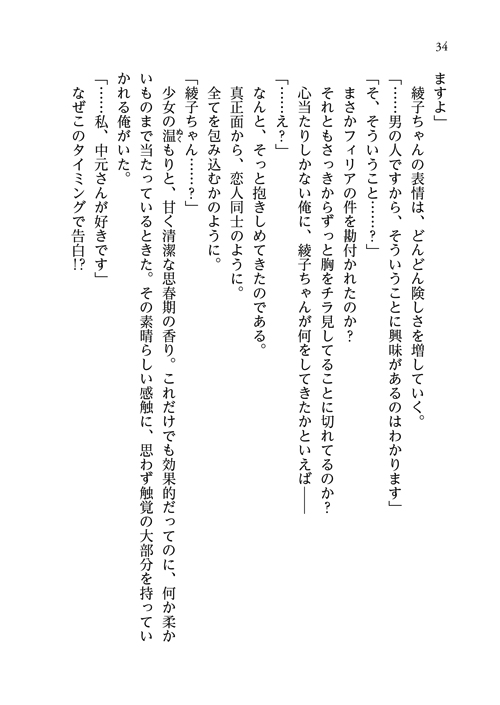 34

ますよ」

綾子ちゃんの表情は、どんどん険しさを増していく。

「……男の人ですから、そういうことに興味があるのはわかります」

「そ、そういうこと……？」

まさかフィリアの件を勘付かれたのか？

それともさっきからずっと胸をチラ見してることに切れてるのか？

心当たりしかない俺に、綾子ちゃんが何をしてきたかといえば――

「……え？」

なんと、そっと抱きしめてきたのである。

真正面から、恋人同士のように。

全てを包み込むかのように。

「綾子ちゃん……？」

少女の温もりと、甘く清潔な思春期の香り。これだけでも効果的だってのに、何か柔かいものまで当たっているときた。その素晴らしい感触に、思わず触覚の大部分を持っていかれる俺がいた。

「……私、中元さんが好きです」

なぜこのタイミングで告白!?